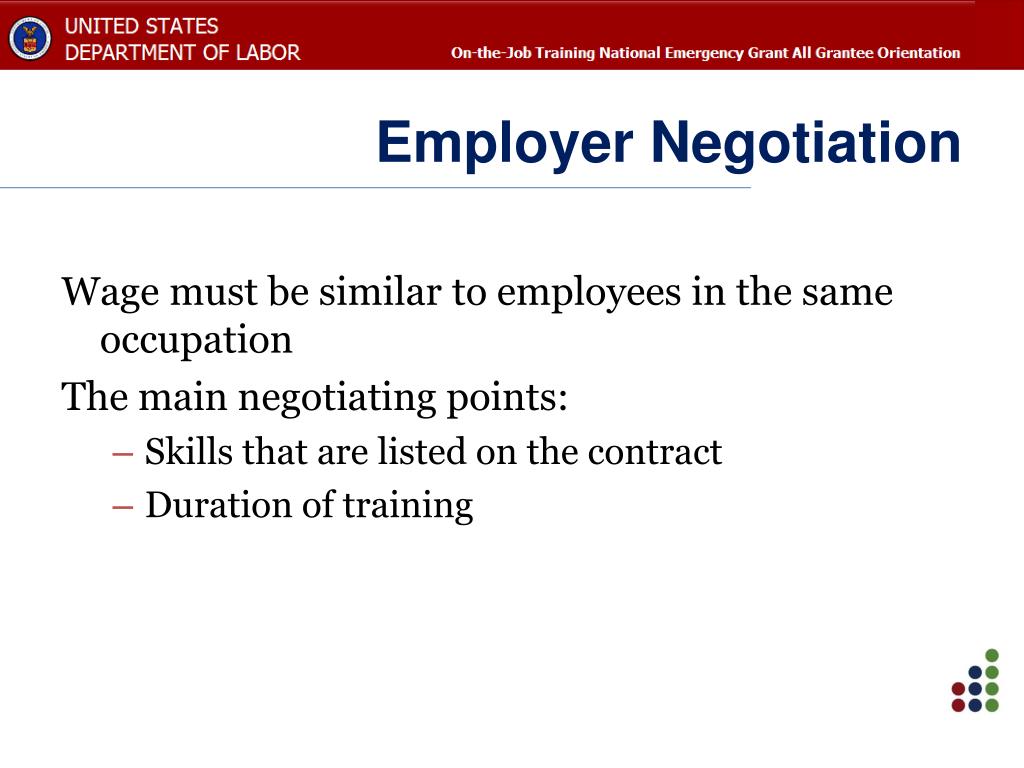 UNITED STATES
DEPARTMENT OF LABOR

On-the-Job Training National Emergency Grant All Grantee Orientation

Employer Negotiation

Wage must be similar to employees in the same occupation

The main negotiating points:

– Skills that are listed on the contract

– Duration of training